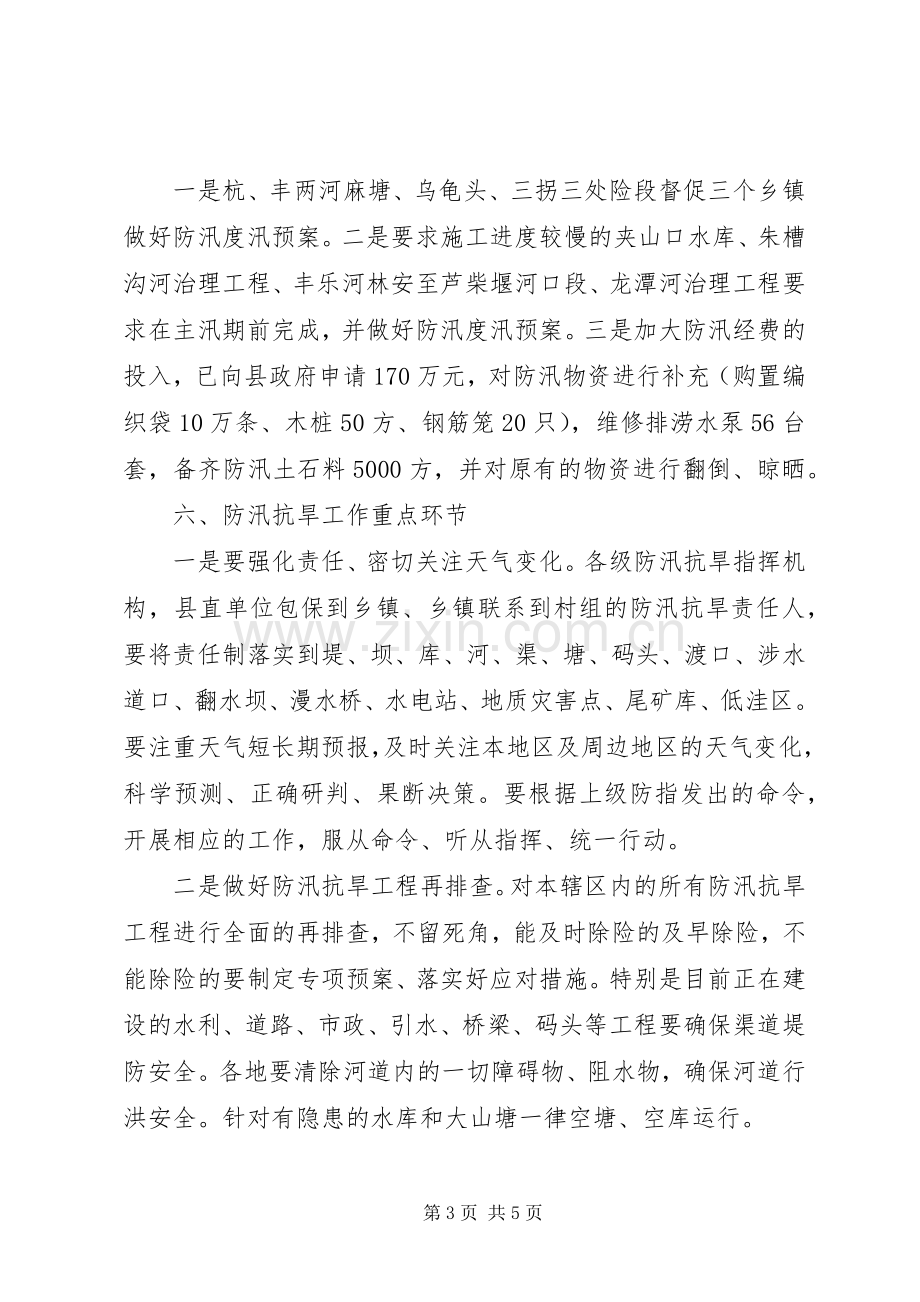 一是杭、丰两河麻塘、乌龟头、三拐三处险段督促三个乡镇做好防汛度汛预案。二是要求施工进度较慢的夹山口水库、朱槽沟河治理工程、丰乐河林安至芦柴堰河口段、龙潭河治理工程要求在主汛期前完成，并做好防汛度汛预案。三是加大防汛经费的投入，已向县政府申请170万元，对防汛物资进行补充（购置编织袋10万条、木桩50方、钢筋笼20只），维修排涝水泵56台套，备齐防汛土石料5000方，并对原有的物资进行翻倒、晾晒。

六、防汛抗旱工作重点环节

一是要强化责任、密切关注天气变化。各级防汛抗旱指挥机构，县直单位包保到乡镇、乡镇联系到村组的防汛抗旱责任人，要将责任制落实到堤、坝、库、河、渠、塘、码头、渡口、涉水道口、翻水坝、漫水桥、水电站、地质灾害点、尾矿库、低洼区。要注重天气短长期预报，及时关注本地区及周边地区的天气变化，科学预测、正确研判、果断决策。要根据上级防指发出的命令，开展相应的工作，服从命令、听从指挥、统一行动。

二是做好防汛抗旱工程再排查。对本辖区内的所有防汛抗旱工程进行全面的再排查，不留死角，能及时除险的及早除险，不能除险的要制定专项预案、落实好应对措施。特别是目前正在建设的水利、道路、市政、引水、桥梁、码头等工程要确保渠道堤防安全。各地要清除河道内的一切障碍物、阻水物，确保河道行洪安全。针对有隐患的水库和大山塘一律空塘、空库运行。

第3页 共5页

www.zixin.com.cn